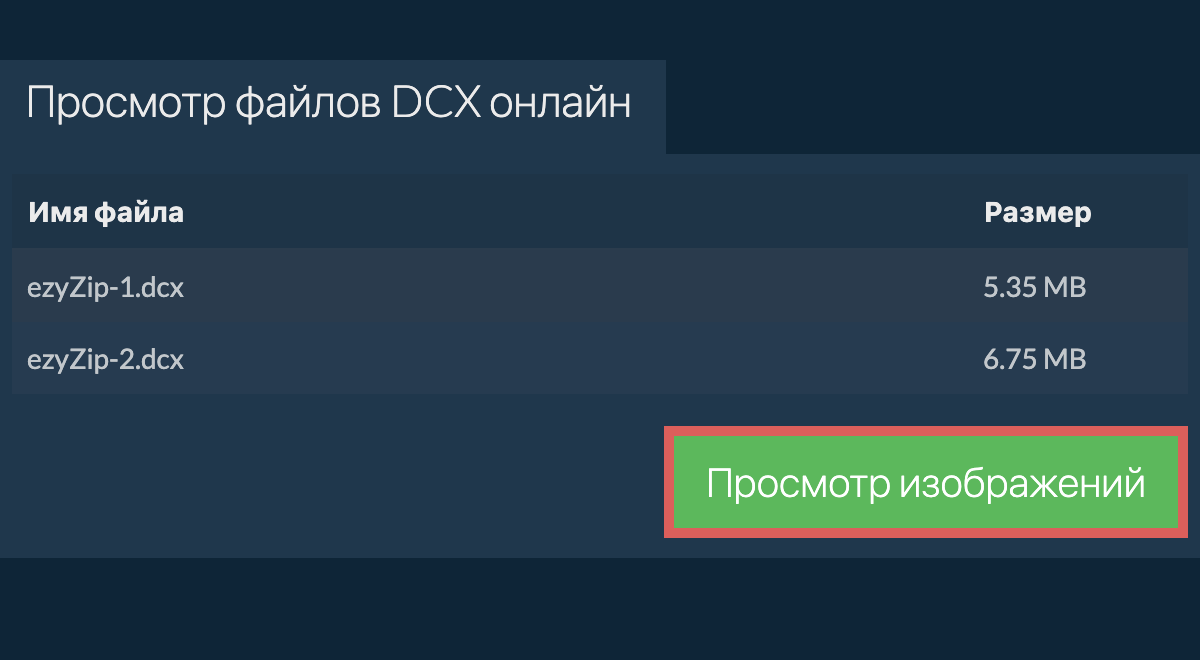 Просмотр файлов DCX онлайн

| Имя файла | Размер |
|---|---|
| ezyZip-1.dcx | 5.35 MB |
| ezyZip-2.dcx | 6.75 MB |

Просмотр изображений